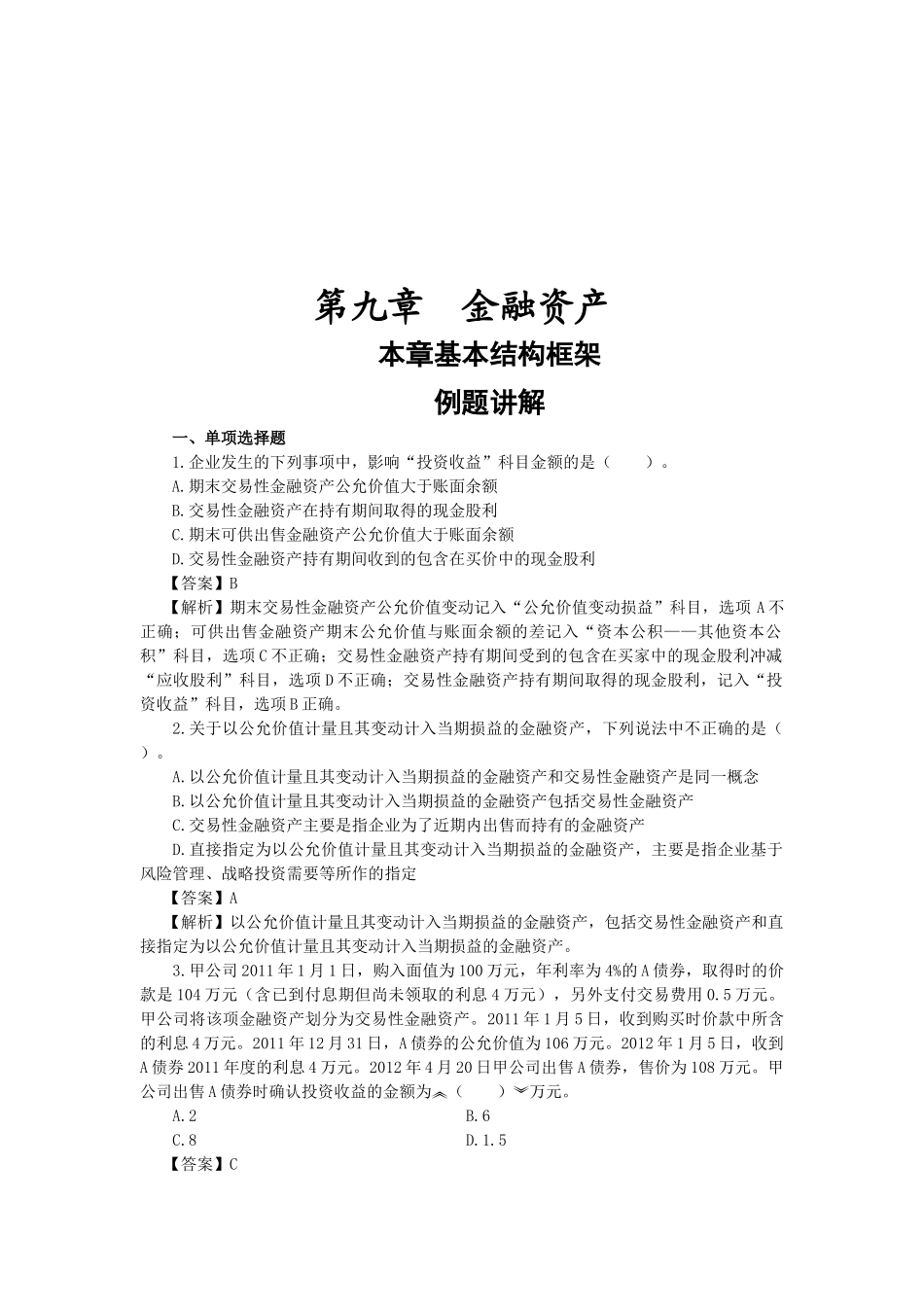 第九章　金融资产

本章基本结构框架

例题讲解

一、单项选择题

1.企业发生的下列事项中，影响“投资收益”科目金额的是（　　）。

A.期末交易性金融资产公允价值大于账面余额

B.交易性金融资产在持有期间取得的现金股利

C.期末可供出售金融资产公允价值大于账面余额

D.交易性金融资产持有期间收到的包含在买价中的现金股利

【答案】B

【解析】期末交易性金融资产公允价值变动记入“公允价值变动损益”科目，选项A不正确；可供出售金融资产期末公允价值与账面余额的差记入“资本公积——其他资本公积”科目，选项C不正确；交易性金融资产持有期间受到的包含在买家中的现金股利冲减“应收股利”科目，选项D不正确；交易性金融资产持有期间取得的现金股利，记入“投资收益”科目，选项B正确。

2.关于以公允价值计量且其变动计入当期损益的金融资产，下列说法中不正确的是（　　）。

A.以公允价值计量且其变动计入当期损益的金融资产和交易性金融资产是同一概念

B.以公允价值计量且其变动计入当期损益的金融资产包括交易性金融资产

C.交易性金融资产主要是指企业为了近期内出售而持有的金融资产

D.直接指定为以公允价值计量且其变动计入当期损益的金融资产，主要是指企业基于风险管理、战略投资需要等所作的指定

【答案】A

【解析】以公允价值计量且其变动计入当期损益的金融资产，包括交易性金融资产和直接指定为以公允价值计量且其变动计入当期损益的金融资产。

3.甲公司2011年1月1日，购入面值为100万元，年利率为4%的A债券，取得时的价款是104万元（含已到付息期但尚未领取的利息4万元），另外支付交易费用0.5万元。甲公司将该项金融资产划分为交易性金融资产。2011年1月5日，收到购买时价款中所含的利息4万元。2011年12月31日，A债券的公允价值为106万元。2012年1月5日，收到A债券2011年度的利息4万元。2012年4月20日甲公司出售A债券，售价为108万元。甲公司出售A债券时确认投资收益的金额为（　　）万元。

A.2

B.6

C.8

D.1.5

【答案】C